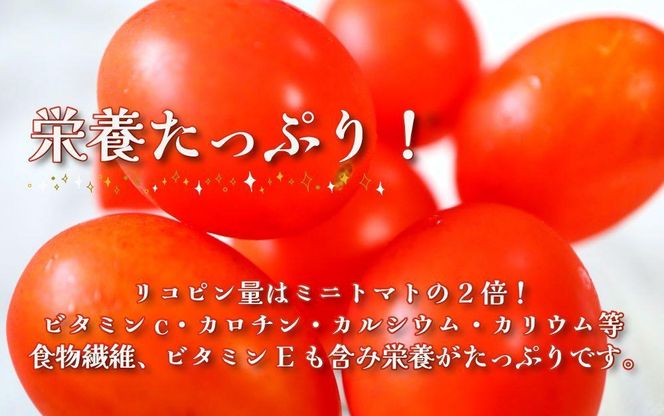 栄養たっぷり！

リコピン量はミニトマトの２倍！
ビタミンＣ・カロチン・カルシウム・カリウム等
食物繊維、ビタミンＥも含み栄養がたっぷりです。